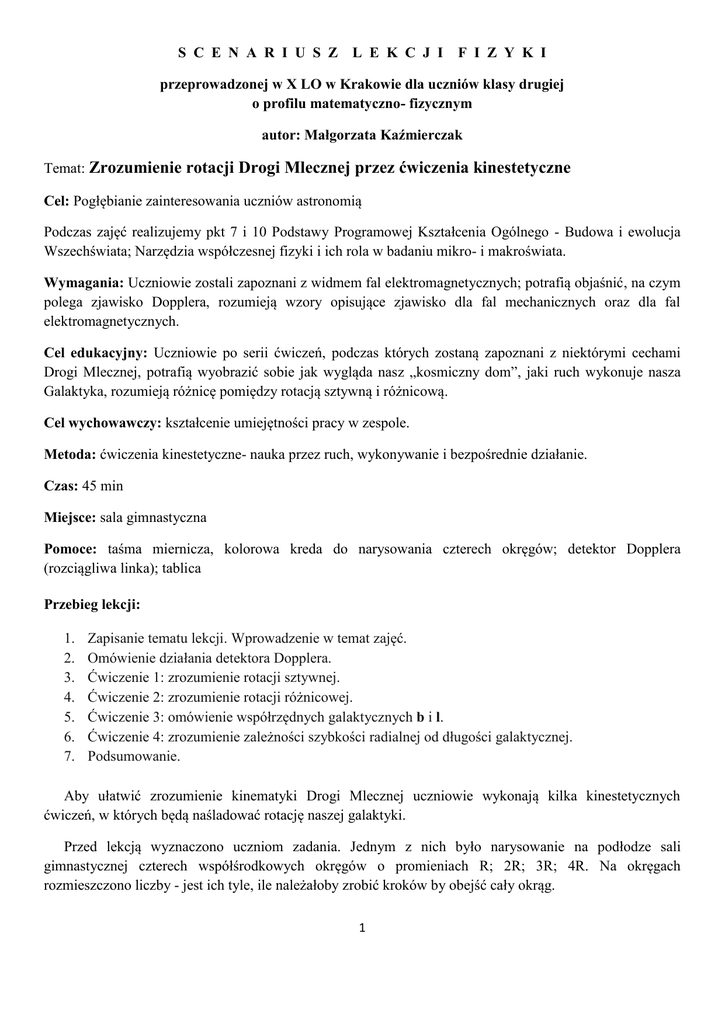 S C E N A R I U S Z   L E K C J I   F I Z Y K I

przeprowadzonej w X LO w Krakowie dla uczniów klasy drugiej
o profilu matematyczno- fizycznym

autor: Małgorzata Kaźmierczak

Temat: Zrozumienie rotacji Drogi Mlecznej przez ćwiczenia kinestetyczne

Cel: Pogłębianie zainteresowania uczniów astronomią

Podczas zajęć realizujemy pkt 7 i 10 Podstawy Programowej Kształcenia Ogólnego - Budowa i ewolucja Wszechświata; Narzędzia współczesnej fizyki i ich rola w badaniu mikro- i makroświata.

Wymagania: Uczniowie zostali zapoznani z widmem fal elektromagnetycznych; potrafią objaśnić, na czym polega zjawisko Dopplera, rozumieją wzory opisujące zjawisko dla fal mechanicznych oraz dla fal elektromagnetycznych.

Cel edukacyjny: Uczniowie po serii ćwiczeń, podczas których zostaną zapoznani z niektórymi cechami Drogi Mlecznej, potrafią wyobrazić sobie jak wygląda nasz „kosmiczny dom”, jaki ruch wykonuje nasza Galaktyka, rozumieją różnicę pomiędzy rotacją sztywną i różnicową.

Cel wychowawczy: kształcenie umiejętności pracy w zespole.

Metoda: ćwiczenia kinestetyczne- nauka przez ruch, wykonywanie i bezpośrednie działanie.

Czas: 45 min

Miejsce: sala gimnastyczna

Pomoce: taśma miernicza, kolorowa kreda do narysowania czterech okręgów; detektor Dopplera (rozciągliwa linka); tablica

Przebieg lekcji:

1. Zapisanie tematu lekcji. Wprowadzenie w temat zajęć.
2. Omówienie działania detektora Dopplera.
3. Ćwiczenie 1: zrozumienie rotacji sztywnej.
4. Ćwiczenie 2: zrozumienie rotacji różnicowej.
5. Ćwiczenie 3: omówienie współrzędnych galaktycznych b i l.
6. Ćwiczenie 4: zrozumienie zależności szybkości radialnej od długości galaktycznej.
7. Podsumowanie.

Aby ułatwić zrozumienie kinematyki Drogi Mlecznej uczniowie wykonają kilka kinestetycznych ćwiczeń, w których będą naśladować rotację naszej galaktyki.

Przed lekcją wyznaczono uczniom zadania. Jednym z nich było narysowanie na podłodze sali gimnastycznej czterech współśrodkowych okręgów o promieniach R; 2R; 3R; 4R. Na okręgach rozmieszczono liczby - jest ich tyle, ile należałoby zrobić kroków by obejść cały okrąg.

1